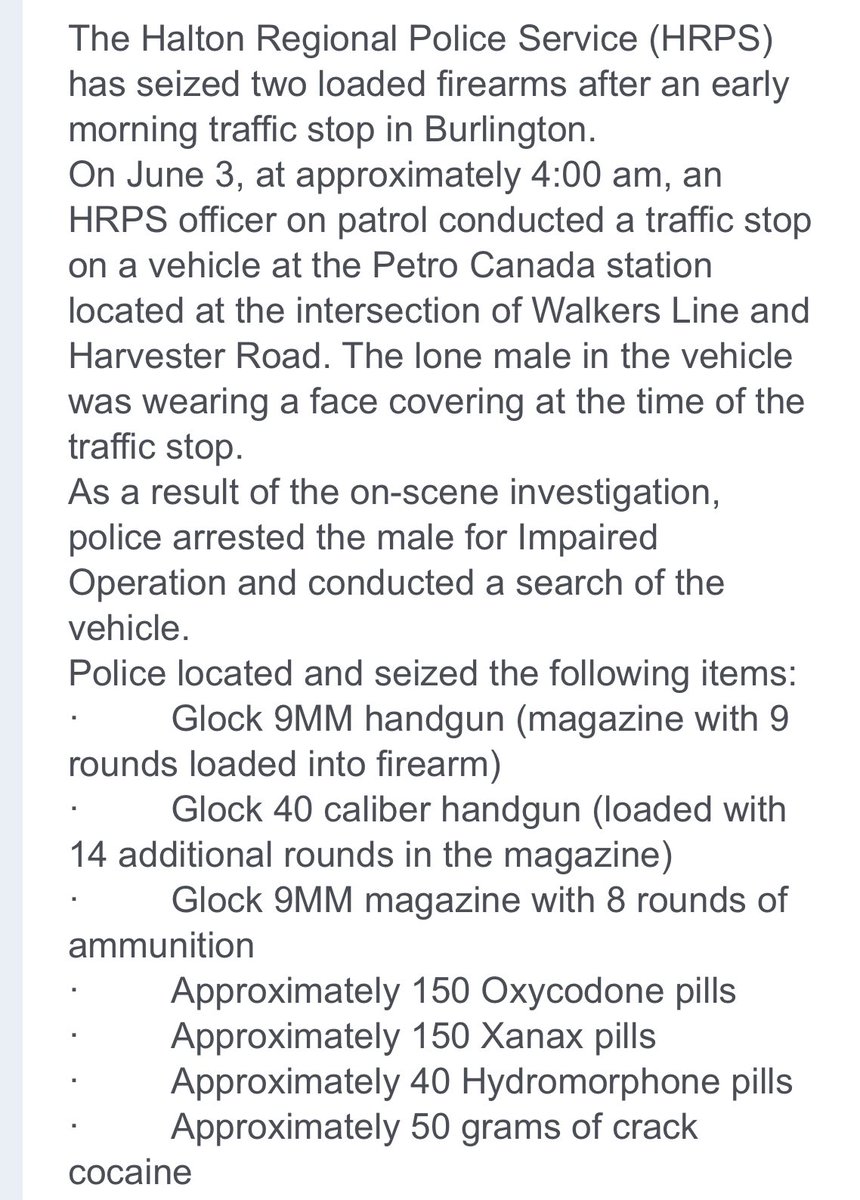 The Halton Regional Police Service (HRPS) has seized two loaded firearms after an early morning traffic stop in Burlington.
On June 3, at approximately 4:00 am, an HRPS officer on patrol conducted a traffic stop on a vehicle at the Petro Canada station located at the intersection of Walkers Line and Harvester Road. The lone male in the vehicle was wearing a face covering at the time of the traffic stop.
As a result of the on-scene investigation, police arrested the male for Impaired Operation and conducted a search of the vehicle.
Police located and seized the following items:
· Glock 9MM handgun (magazine with 9 rounds loaded into firearm)
· Glock 40 caliber handgun (loaded with 14 additional rounds in the magazine)
· Glock 9MM magazine with 8 rounds of ammunition
· Approximately 150 Oxycodone pills
· Approximately 150 Xanax pills
· Approximately 40 Hydromorphone pills
· Approximately 50 grams of crack cocaine